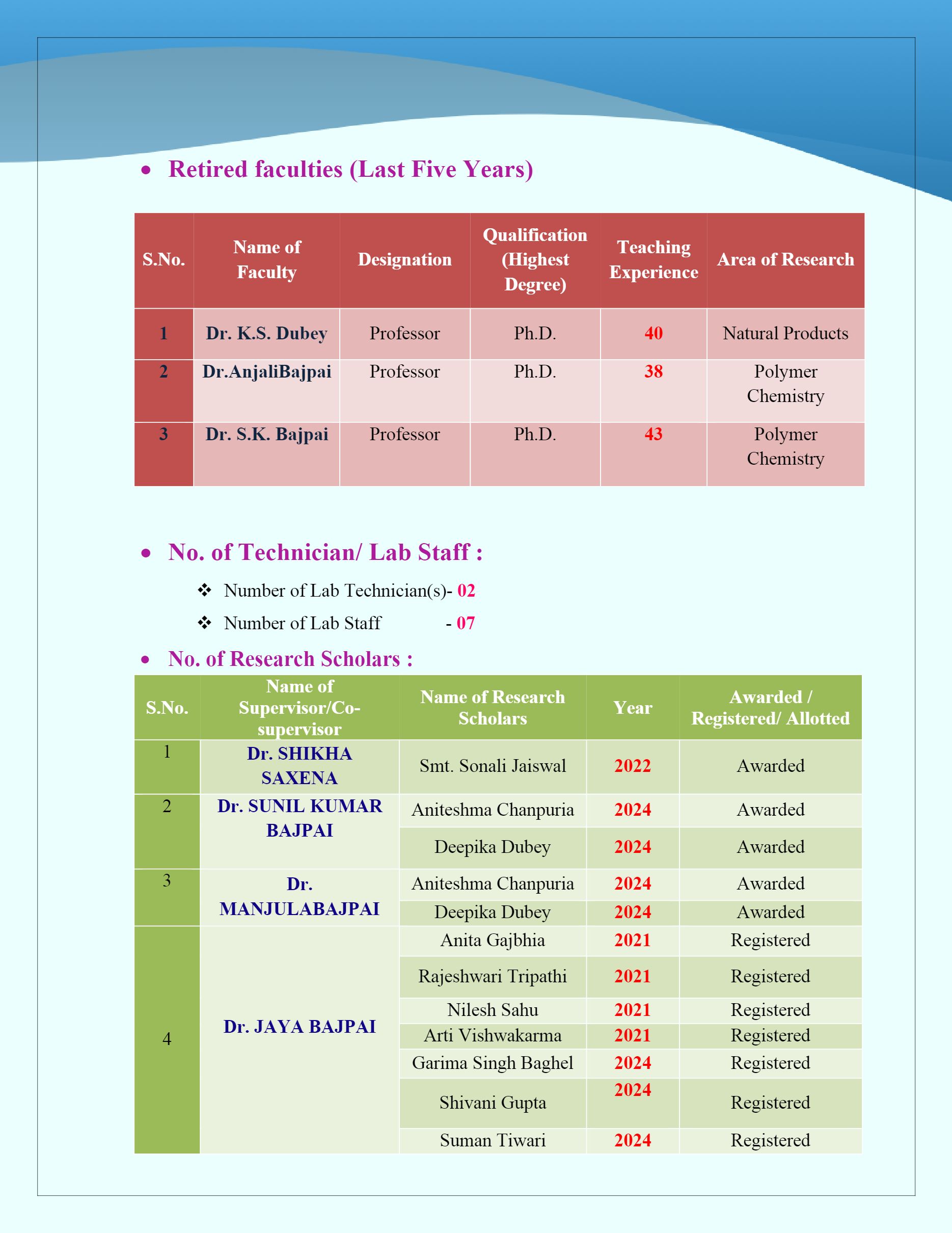 • Retired faculties (Last Five Years)

| S.No. | Name of Faculty | Designation | Qualification (Highest Degree) | Teaching Experience | Area of Research |
|---|---|---|---|---|---|
| 1 | Dr. K.S. Dubey | Professor | Ph.D. | 40 | Natural Products |
| 2 | Dr.AnjaliBajpai | Professor | Ph.D. | 38 | Polymer Chemistry |
| 3 | Dr. S.K. Bajpai | Professor | Ph.D. | 43 | Polymer Chemistry |

• No. of Technician/ Lab Staff :

❖ Number of Lab Technician(s)- 02

❖ Number of Lab Staff - 07

• No. of Research Scholars :

| S.No. | Name of Supervisor/Co-supervisor | Name of Research Scholars | Year | Awarded / Registered/ Allotted |
|---|---|---|---|---|
| 1 | Dr. SHIKHA SAXENA | Smt. Sonali Jaiswal | 2022 | Awarded |
| 2 | Dr. SUNIL KUMAR BAJPAI | Aniteshma Chanpuria | 2024 | Awarded |
| | | Deepika Dubey | 2024 | Awarded |
| 3 | Dr. MANJULABAJPAI | Aniteshma Chanpuria | 2024 | Awarded |
| | | Deepika Dubey | 2024 | Awarded |
| 4 | Dr. JAYA BAJPAI | Anita Gajbhia | 2021 | Registered |
| | | Rajeshwari Tripathi | 2021 | Registered |
| | | Nilesh Sahu | 2021 | Registered |
| | | Arti Vishwakarma | 2021 | Registered |
| | | Garima Singh Baghel | 2024 | Registered |
| | | Shivani Gupta | 2024 | Registered |
| | | Suman Tiwari | 2024 | Registered |